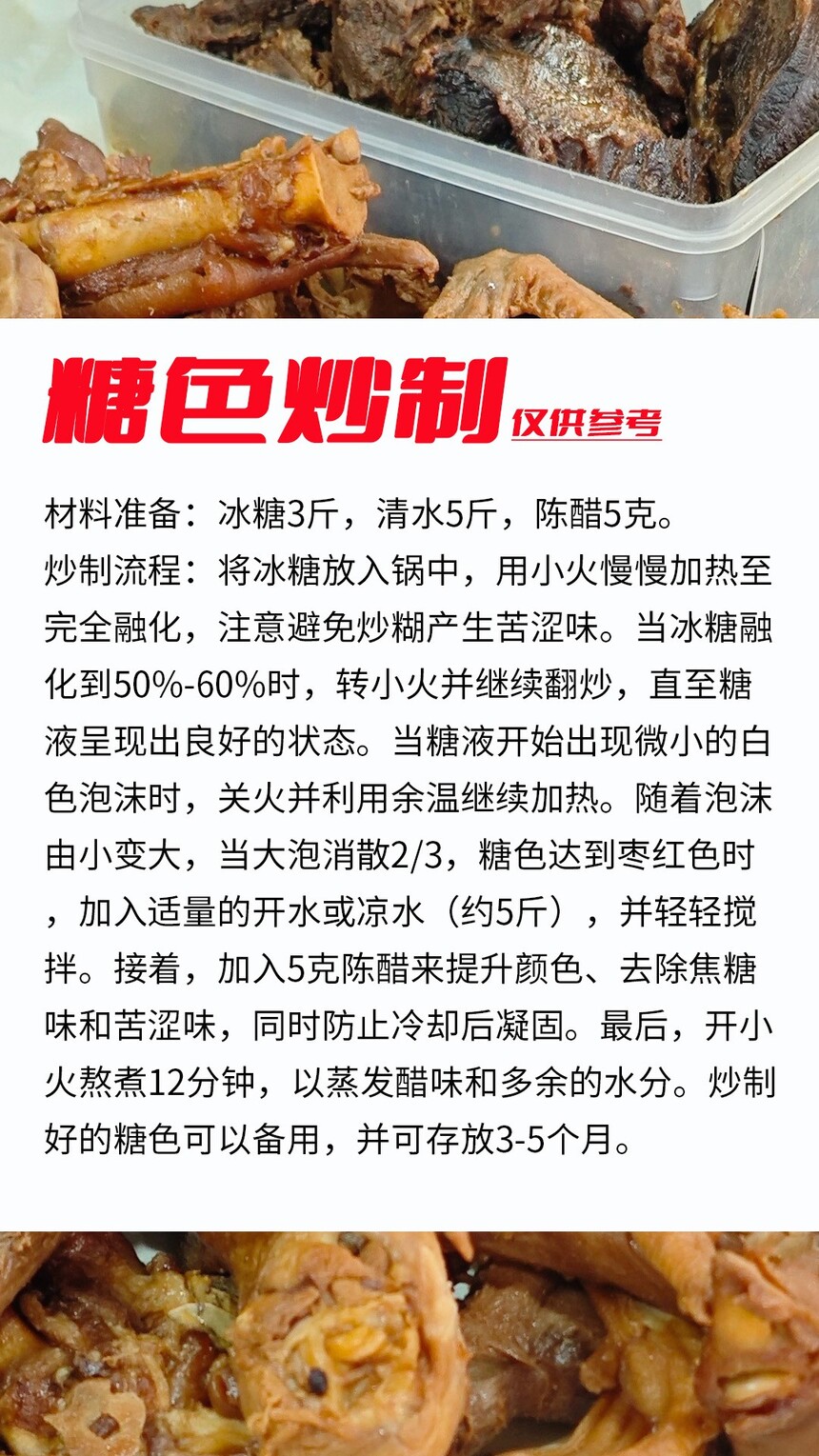 糖色炒制 仅供参考

材料准备：冰糖3斤，清水5斤，陈醋5克。

炒制流程：将冰糖放入锅中，用小火慢慢加热至完全融化，注意避免炒糊产生苦涩味。当冰糖融化到50%-60%时，转小火并继续翻炒，直至糖液呈现出良好的状态。当糖液开始出现微小的白色泡沫时，关火并利用余温继续加热。随着泡沫由小变大，当大泡消散2/3，糖色达到枣红色时，加入适量的开水或凉水（约5斤），并轻轻搅拌。接着，加入5克陈醋来提升颜色、去除焦糖味和苦涩味，同时防止冷却后凝固。最后，开小火熬煮12分钟，以蒸发醋味和多余的水分。炒制好的糖色可以备用，并可存放3-5个月。